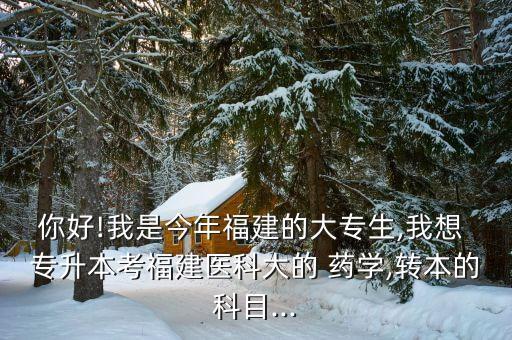 你好!我是今年福建的大专生,我想专升本考福建医科大的 药学,转本的科目...